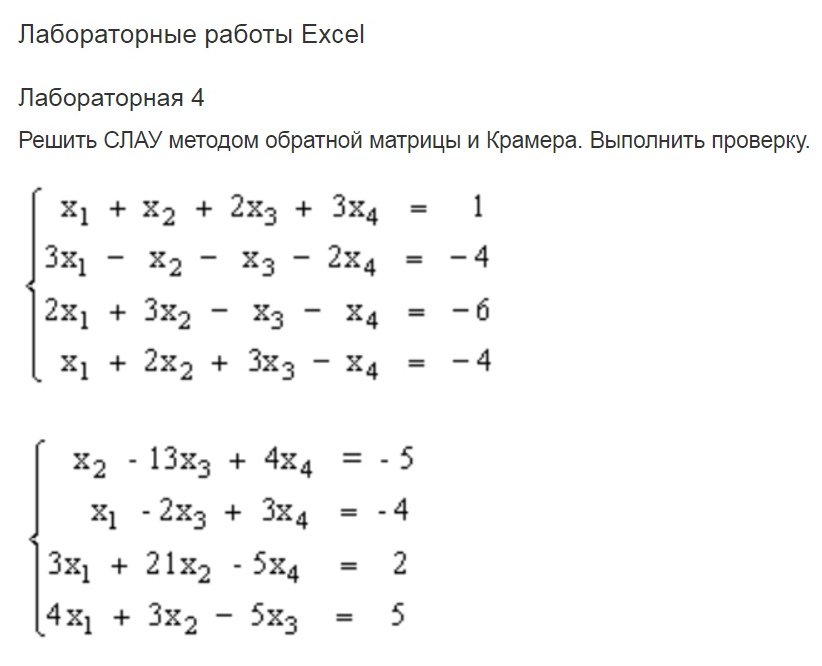 Лабораторные работы Excel

Лабораторная 4

Решить СЛАУ методом обратной матрицы и Крамера. Выполнить проверку.

$\begin{cases} x_1 + x_2 + 2x_3 + 3x_4 = 1 \\ 3x_1 - x_2 - x_3 - 2x_4 = -4 \\ 2x_1 + 3x_2 - x_3 - x_4 = -6 \\ x_1 + 2x_2 + 3x_3 - x_4 = -4 \end{cases}$

$\begin{cases} x_2 - 13x_3 + 4x_4 = -5 \\ x_1 - 2x_3 + 3x_4 = -4 \\ 3x_1 + 21x_2 - 5x_4 = 2 \\ 4x_1 + 3x_2 - 5x_3 = 5 \end{cases}$